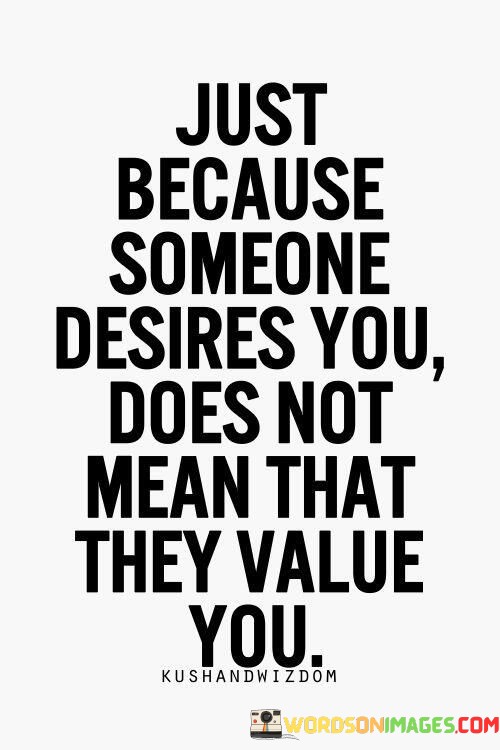 JUST BECAUSE SOMEONE DESIRES YOU, DOES NOT MEAN THAT THEY VALUE YOU.

KUSHANDWIZDOM

WORDSONIMAGES.COM